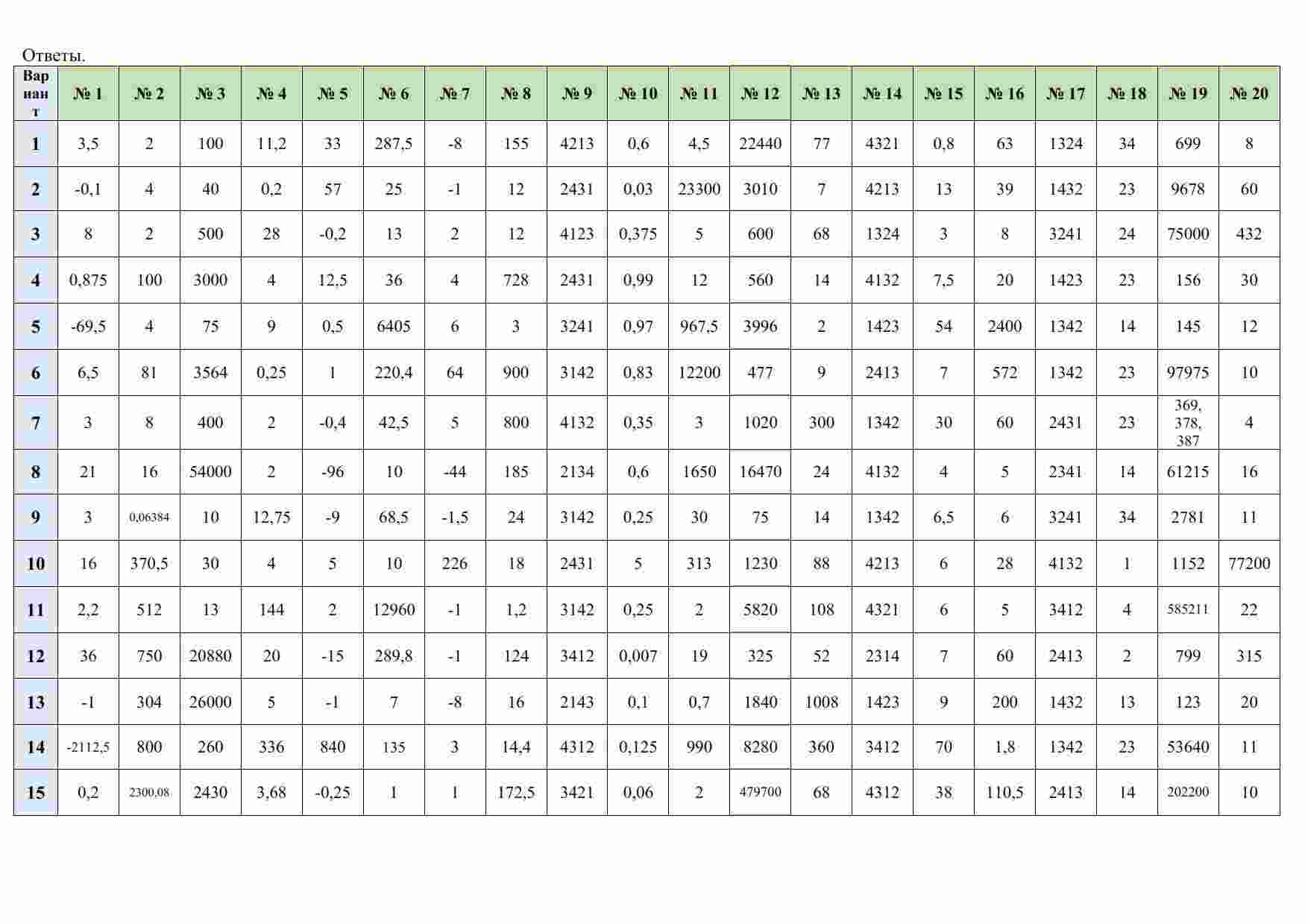 Ответы.

| Вариант | № 1 | № 2 | № 3 | № 4 | № 5 | № 6 | № 7 | № 8 | № 9 | № 10 | № 11 | № 12 | № 13 | № 14 | № 15 | № 16 | № 17 | № 18 | № 19 | № 20 |
|---|---|---|---|---|---|---|---|---|---|---|---|---|---|---|---|---|---|---|---|---|
| 1 | 3,5 | 2 | 100 | 11,2 | 33 | 287,5 | -8 | 155 | 4213 | 0,6 | 4,5 | 22440 | 77 | 4321 | 0,8 | 63 | 1324 | 34 | 699 | 8 |
| 2 | -0,1 | 4 | 40 | 0,2 | 57 | 25 | -1 | 12 | 2431 | 0,03 | 23300 | 3010 | 7 | 4213 | 13 | 39 | 1432 | 23 | 9678 | 60 |
| 3 | 8 | 2 | 500 | 28 | -0,2 | 13 | 2 | 12 | 4123 | 0,375 | 5 | 600 | 68 | 1324 | 3 | 8 | 3241 | 24 | 75000 | 432 |
| 4 | 0,875 | 100 | 3000 | 4 | 12,5 | 36 | 4 | 728 | 2431 | 0,99 | 12 | 560 | 14 | 4132 | 7,5 | 20 | 1423 | 23 | 156 | 30 |
| 5 | -69,5 | 4 | 75 | 9 | 0,5 | 6405 | 6 | 3 | 3241 | 0,97 | 967,5 | 3996 | 2 | 1423 | 54 | 2400 | 1342 | 14 | 145 | 12 |
| 6 | 6,5 | 81 | 3564 | 0,25 | 1 | 220,4 | 64 | 900 | 3142 | 0,83 | 12200 | 477 | 9 | 2413 | 7 | 572 | 1342 | 23 | 97975 | 10 |
| 7 | 3 | 8 | 400 | 2 | -0,4 | 42,5 | 5 | 800 | 4132 | 0,35 | 3 | 1020 | 300 | 1342 | 30 | 60 | 2431 | 23 | 369, 378, 387 | 4 |
| 8 | 21 | 16 | 54000 | 2 | -96 | 10 | -44 | 185 | 2134 | 0,6 | 1650 | 16470 | 24 | 4132 | 4 | 5 | 2341 | 14 | 61215 | 16 |
| 9 | 3 | 0,06384 | 10 | 12,75 | -9 | 68,5 | -1,5 | 24 | 3142 | 0,25 | 30 | 75 | 14 | 1342 | 6,5 | 6 | 3241 | 34 | 2781 | 11 |
| 10 | 16 | 370,5 | 30 | 4 | 5 | 10 | 226 | 18 | 2431 | 5 | 313 | 1230 | 88 | 4213 | 6 | 28 | 4132 | 1 | 1152 | 77200 |
| 11 | 2,2 | 512 | 13 | 144 | 2 | 12960 | -1 | 1,2 | 3142 | 0,25 | 2 | 5820 | 108 | 4321 | 6 | 5 | 3412 | 4 | 585211 | 22 |
| 12 | 36 | 750 | 20880 | 20 | -15 | 289,8 | -1 | 124 | 3412 | 0,007 | 19 | 325 | 52 | 2314 | 7 | 60 | 2413 | 2 | 799 | 315 |
| 13 | -1 | 304 | 26000 | 5 | -1 | 7 | -8 | 16 | 2143 | 0,1 | 0,7 | 1840 | 1008 | 1423 | 9 | 200 | 1432 | 13 | 123 | 20 |
| 14 | -2112,5 | 800 | 260 | 336 | 840 | 135 | 3 | 14,4 | 4312 | 0,125 | 990 | 8280 | 360 | 3412 | 70 | 1,8 | 1342 | 23 | 53640 | 11 |
| 15 | 0,2 | 2300,08 | 2430 | 3,68 | -0,25 | 1 | 1 | 172,5 | 3421 | 0,06 | 2 | 479700 | 68 | 4312 | 38 | 110,5 | 2413 | 14 | 202200 | 10 |